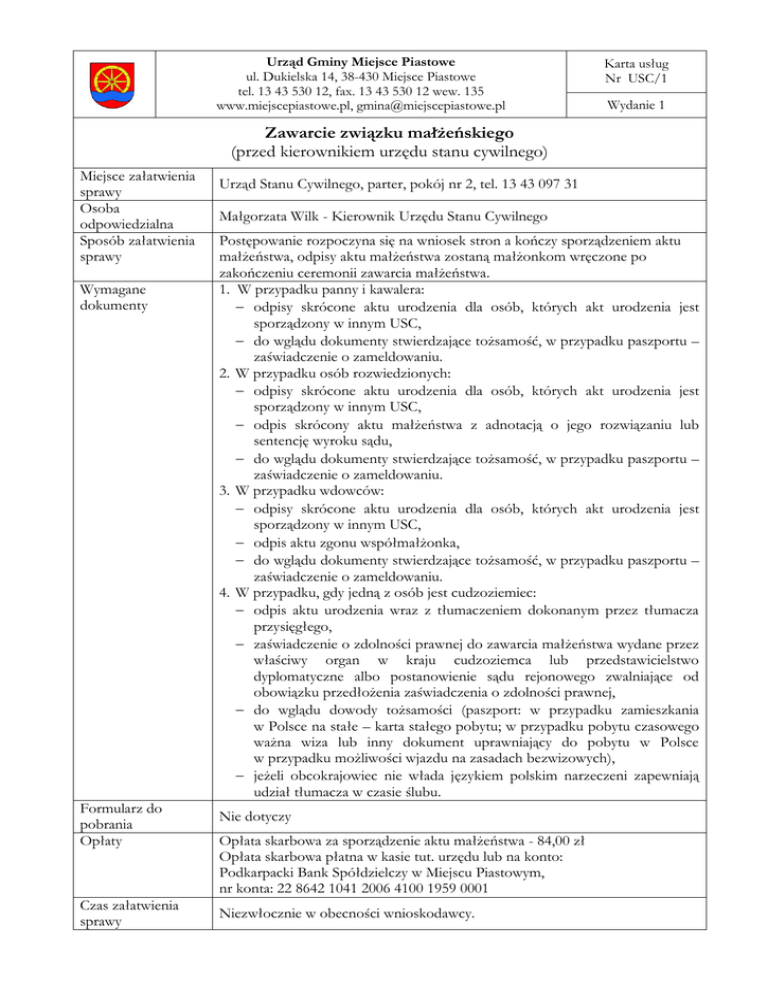 Urząd Gminy Miejsce Piastowe
ul. Dukielska 14, 38-430 Miejsce Piastowe
tel. 13 43 530 12, fax. 13 43 530 12 wew. 135
www.miejscepiastowe.pl, gmina@miejscepiastowe.pl

Karta usług
Nr USC/1

Wydanie 1

Zawarcie związku małżeńskiego
(przed kierownikiem urzędu stanu cywilnego)

| | |
|---|---|
| Miejsce załatwienia sprawy | Urząd Stanu Cywilnego, parter, pokój nr 2, tel. 13 43 097 31 |
| Osoba odpowiedzialna | Małgorzata Wilk - Kierownik Urzędu Stanu Cywilnego |
| Sposób załatwienia sprawy | Postępowanie rozpoczyna się na wniosek stron a kończy sporządzeniem aktu małżeństwa, odpisy aktu małżeństwa zostaną małżonkom wręczone po zakończeniu ceremonii zawarcia małżeństwa. |
| Wymagane dokumenty | 1. W przypadku panny i kawalera: – odpisy skrócone aktu urodzenia dla osób, których akt urodzenia jest sporządzony w innym USC, – do wglądu dokumenty stwierdzające tożsamość, w przypadku paszportu – zaświadczenie o zameldowaniu. 2. W przypadku osób rozwiedzionych: – odpisy skrócone aktu urodzenia dla osób, których akt urodzenia jest sporządzony w innym USC, – odpis skrócony aktu małżeństwa z adnotacją o jego rozwiązaniu lub sentencję wyroku sądu, – do wglądu dokumenty stwierdzające tożsamość, w przypadku paszportu – zaświadczenie o zameldowaniu. 3. W przypadku wdowców: – odpisy skrócone aktu urodzenia dla osób, których akt urodzenia jest sporządzony w innym USC, – odpis aktu zgonu współmałżonka, – do wglądu dokumenty stwierdzające tożsamość, w przypadku paszportu – zaświadczenie o zameldowaniu. 4. W przypadku, gdy jedną z osób jest cudzoziemiec: – odpis aktu urodzenia wraz z tłumaczeniem dokonanym przez tłumacza przysięgłego, – zaświadczenie o zdolności prawnej do zawarcia małżeństwa wydane przez właściwy organ w kraju cudzoziemca lub przedstawicielstwo dyplomatyczne albo postanowienie sądu rejonowego zwalniające od obowiązku przedłożenia zaświadczenia o zdolności prawnej, – do wglądu dowody tożsamości (paszport: w przypadku zamieszkania w Polsce na stałe – karta stałego pobytu; w przypadku pobytu czasowego ważna wiza lub inny dokument uprawniający do pobytu w Polsce w przypadku możliwości wjazdu na zasadach bezwizowych), – jeżeli obcokrajowiec nie włada językiem polskim narzeczeni zapewniają udział tłumacza w czasie ślubu. |
| Formularz do pobrania | Nie dotyczy |
| Opłaty | Opłata skarbowa za sporządzenie aktu małżeństwa - 84,00 zł Opłata skarbowa płatna w kasie tut. urzędu lub na konto: Podkarpacki Bank Spółdzielczy w Miejscu Piastowym, nr konta: 22 8642 1041 2006 4100 1959 0001 |
| Czas załatwienia sprawy | Niezwłocznie w obecności wnioskodawcy. |